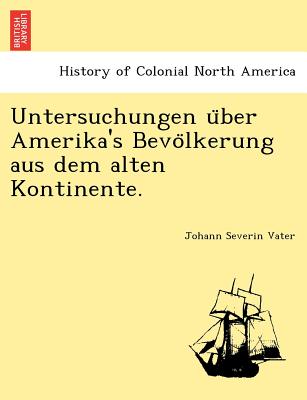 BRITISH LIBRARY

History of Colonial North America

Untersuchungen über Amerika's Bevölkerung aus dem alten Kontinente.

Johann Severin Vater